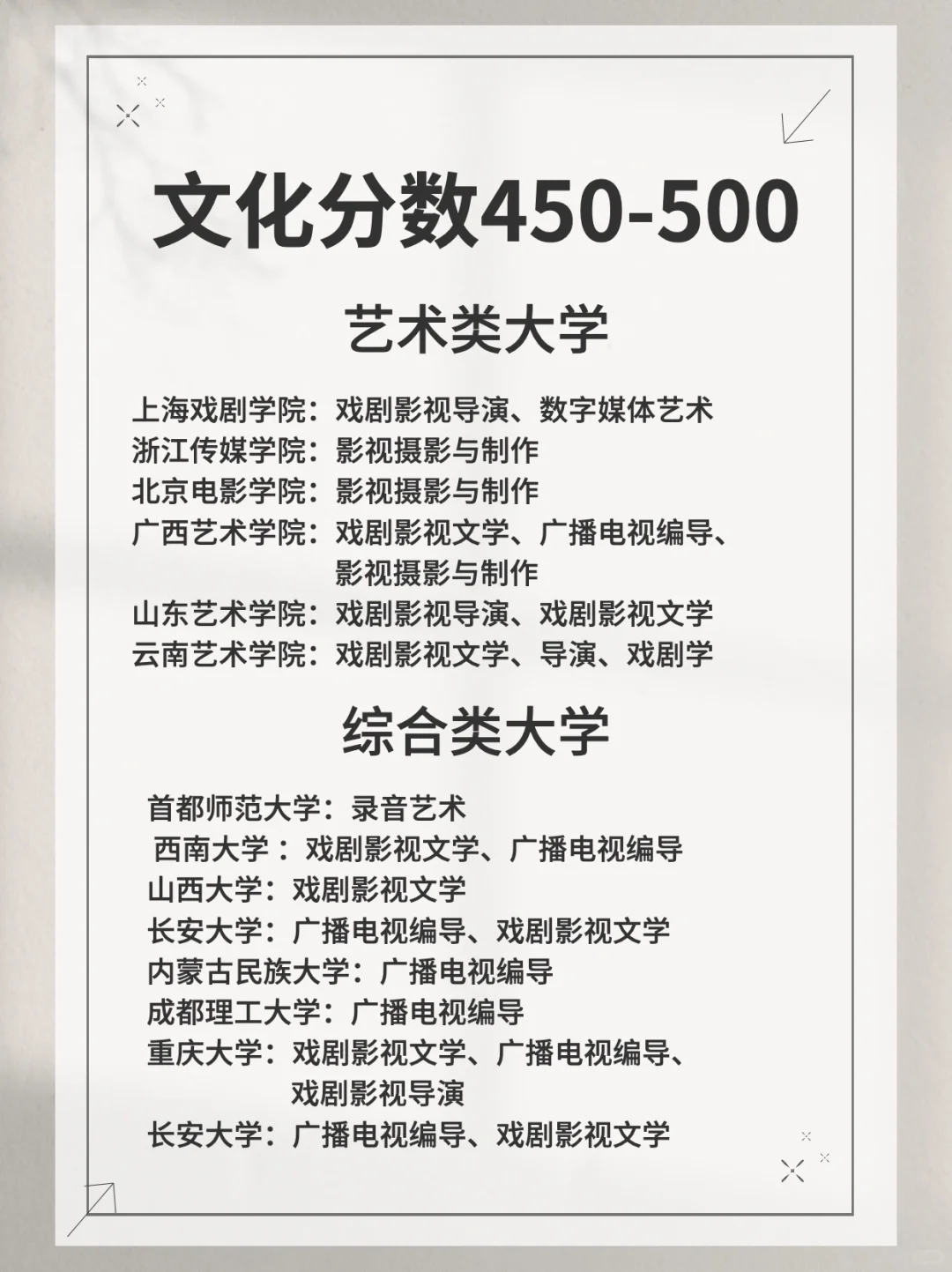 文化分数450-500

艺术类大学

上海戏剧学院：戏剧影视导演、数字媒体艺术
浙江传媒学院：影视摄影与制作
北京电影学院：影视摄影与制作
广西艺术学院：戏剧影视文学、广播电视编导、影视摄影与制作
山东艺术学院：戏剧影视导演、戏剧影视文学
云南艺术学院：戏剧影视文学、导演、戏剧学

综合类大学

首都师范大学：录音艺术
西南大学：戏剧影视文学、广播电视编导
山西大学：戏剧影视文学
长安大学：广播电视编导、戏剧影视文学
内蒙古民族大学：广播电视编导
成都理工大学：广播电视编导
重庆大学：戏剧影视文学、广播电视编导、戏剧影视导演
长安大学：广播电视编导、戏剧影视文学